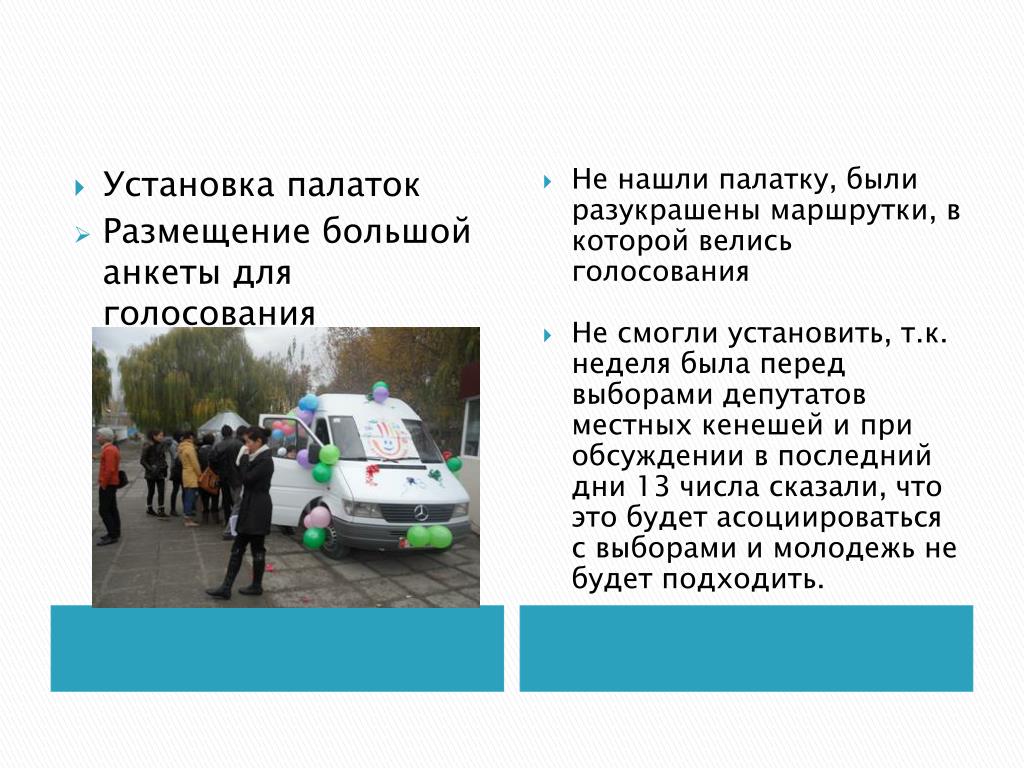 Установка палаток

Размещение большой анкеты для голосования

Не нашли палатку, были разукрашены маршрутки, в которой велись голосования

Не смогли установить, т.к. неделя была перед выборами депутатов местных кенешей и при обсуждении в последний дни 13 числа сказали, что это будет асоциироваться с выборами и молодежь не будет подходить.